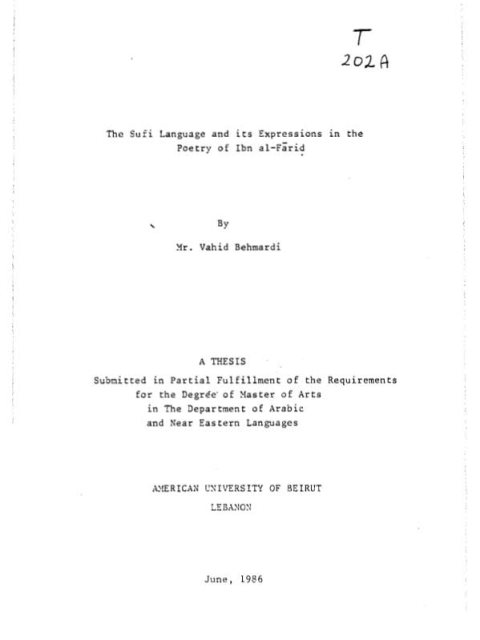 T
202A

The Sufi Language and its Expressions in the Poetry of Ibn al-Fāriḍ

By

Mr. Vahid Behmardi

A THESIS

Submitted in Partial Fulfillment of the Requirements for the Degree of Master of Arts in The Department of Arabic and Near Eastern Languages

AMERICAN UNIVERSITY OF BEIRUT

LEBANON

June, 1986